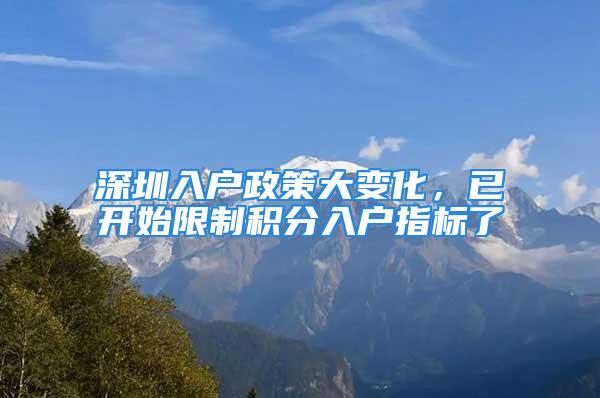 深圳入户政策大变化，已开始限制积分入户指标了